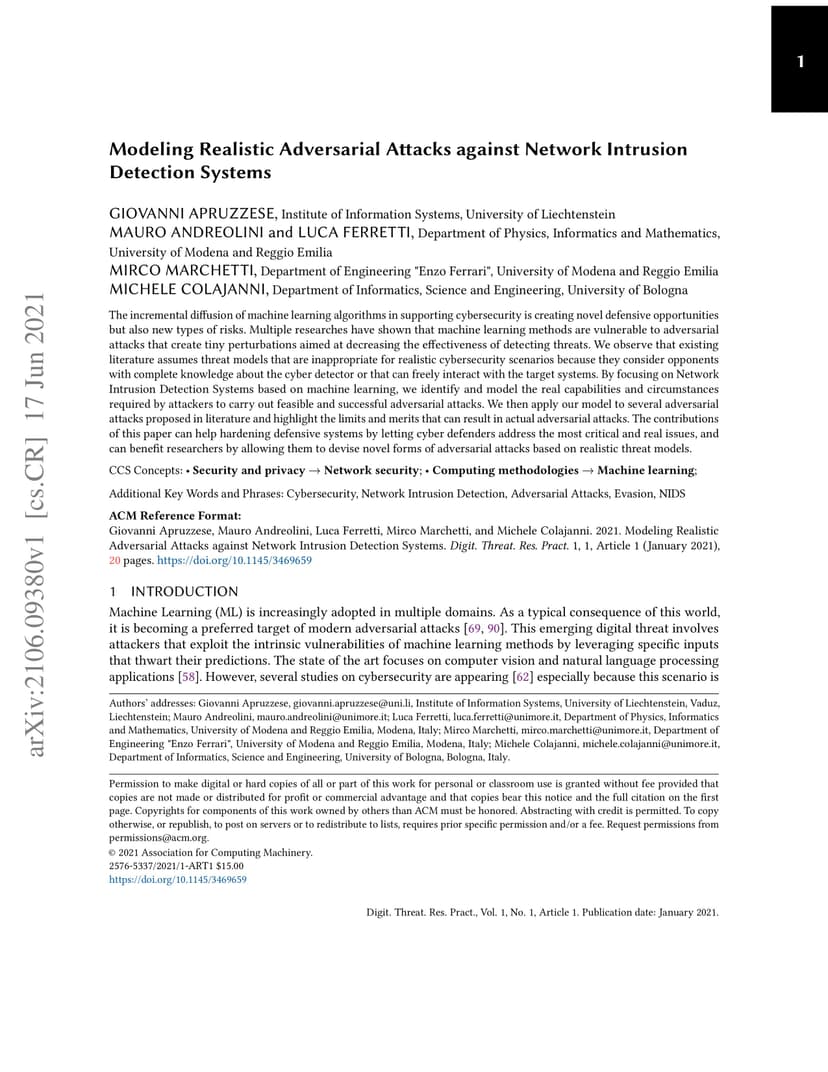 1

arXiv:2106.09380v1 [cs.CR] 17 Jun 2021

Modeling Realistic Adversarial Attacks against Network Intrusion Detection Systems

GIOVANNI APRUZZESE, Institute of Information Systems, University of Liechtenstein
MAURO ANDREOLINI and LUCA FERRETTI, Department of Physics, Informatics and Mathematics, University of Modena and Reggio Emilia
MIRCO MARCHETTI, Department of Engineering "Enzo Ferrari", University of Modena and Reggio Emilia
MICHELE COLAJANNI, Department of Informatics, Science and Engineering, University of Bologna

The incremental diffusion of machine learning algorithms in supporting cybersecurity is creating novel defensive opportunities but also new types of risks. Multiple researches have shown that machine learning methods are vulnerable to adversarial attacks that create tiny perturbations aimed at decreasing the effectiveness of detecting threats. We observe that existing literature assumes threat models that are inappropriate for realistic cybersecurity scenarios because they consider opponents with complete knowledge about the cyber detector or that can freely interact with the target systems. By focusing on Network Intrusion Detection Systems based on machine learning, we identify and model the real capabilities and circumstances required by attackers to carry out feasible and successful adversarial attacks. We then apply our model to several adversarial attacks proposed in literature and highlight the limits and merits that can result in actual adversarial attacks. The contributions of this paper can help hardening defensive systems by letting cyber defenders address the most critical and real issues, and can benefit researchers by allowing them to devise novel forms of adversarial attacks based on realistic threat models.

CCS Concepts: • Security and privacy → Network security; • Computing methodologies → Machine learning;

Additional Key Words and Phrases: Cybersecurity, Network Intrusion Detection, Adversarial Attacks, Evasion, NIDS

ACM Reference Format:
Giovanni Apruzzese, Mauro Andreolini, Luca Ferretti, Mirco Marchetti, and Michele Colajanni. 2021. Modeling Realistic Adversarial Attacks against Network Intrusion Detection Systems. Digit. Threat. Res. Pract. 1, 1, Article 1 (January 2021), 20 pages. https://doi.org/10.1145/3469659

1 INTRODUCTION
Machine Learning (ML) is increasingly adopted in multiple domains. As a typical consequence of this world, it is becoming a preferred target of modern adversarial attacks [69, 90]. This emerging digital threat involves attackers that exploit the intrinsic vulnerabilities of machine learning methods by leveraging specific inputs that thwart their predictions. The state of the art focuses on computer vision and natural language processing applications [58]. However, several studies on cybersecurity are appearing [62] especially because this scenario is

Authors' addresses: Giovanni Apruzzese, giovanni.apruzzese@uni.li, Institute of Information Systems, University of Liechtenstein, Vaduz, Liechtenstein; Mauro Andreolini, mauro.andreolini@unimore.it; Luca Ferretti, luca.ferretti@unimore.it, Department of Physics, Informatics and Mathematics, University of Modena and Reggio Emilia, Modena, Italy; Mirco Marchetti, mirco.marchetti@unimore.it, Department of Engineering "Enzo Ferrari", University of Modena and Reggio Emilia, Modena, Italy; Michele Colajanni, michele.colajanni@unimore.it, Department of Informatics, Science and Engineering, University of Bologna, Bologna, Italy.

Permission to make digital or hard copies of all or part of this work for personal or classroom use is granted without fee provided that copies are not made or distributed for profit or commercial advantage and that copies bear this notice and the full citation on the first page. Copyrights for components of this work owned by others than ACM must be honored. Abstracting with credit is permitted. To copy otherwise, or republish, to post on servers or to redistribute to lists, requires prior specific permission and/or a fee. Request permissions from permissions@acm.org.
© 2021 Association for Computing Machinery.
2576-5337/2021/1-ART1 $15.00
https://doi.org/10.1145/3469659

Digit. Threat. Res. Pract., Vol. 1, No. 1, Article 1. Publication date: January 2021.